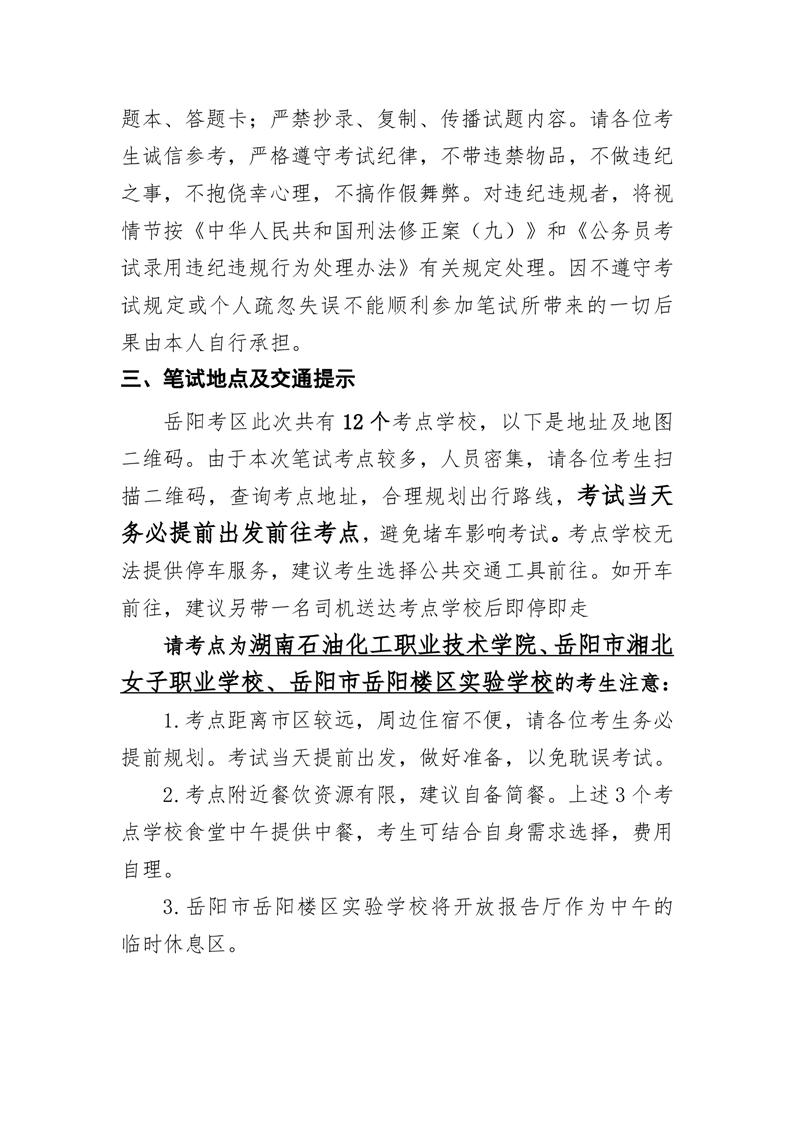 题本、答题卡；严禁抄录、复制、传播试题内容。请各位考生诚信参考，严格遵守考试纪律，不带违禁物品，不做违纪之事，不抱侥幸心理，不搞作假舞弊。对违纪违规者，将视情节按《中华人民共和国刑法修正案（九）》和《公务员考试录用违纪违规行为处理办法》有关规定处理。因不遵守考试规定或个人疏忽失误不能顺利参加笔试所带来的一切后果由本人自行承担。

三、笔试地点及交通提示

岳阳考区此次共有12个考点学校，以下是地址及地图二维码。由于本次笔试考点较多，人员密集，请各位考生扫描二维码，查询考点地址，合理规划出行路线，考试当天务必提前出发前往考点，避免堵车影响考试。考点学校无法提供停车服务，建议考生选择公共交通工具前往。如开车前往，建议另带一名司机送达考点学校后即停即走

请考点为湖南石油化工职业技术学院、岳阳市湘北女子职业学校、岳阳市岳阳楼区实验学校的考生注意：

1.考点距离市区较远，周边住宿不便，请各位考生务必提前规划。考试当天提前出发，做好准备，以免耽误考试。

2.考点附近餐饮资源有限，建议自备简餐。上述3个考点学校食堂中午提供中餐，考生可结合自身需求选择，费用自理。

3.岳阳市岳阳楼区实验学校将开放报告厅作为中午的临时休息区。